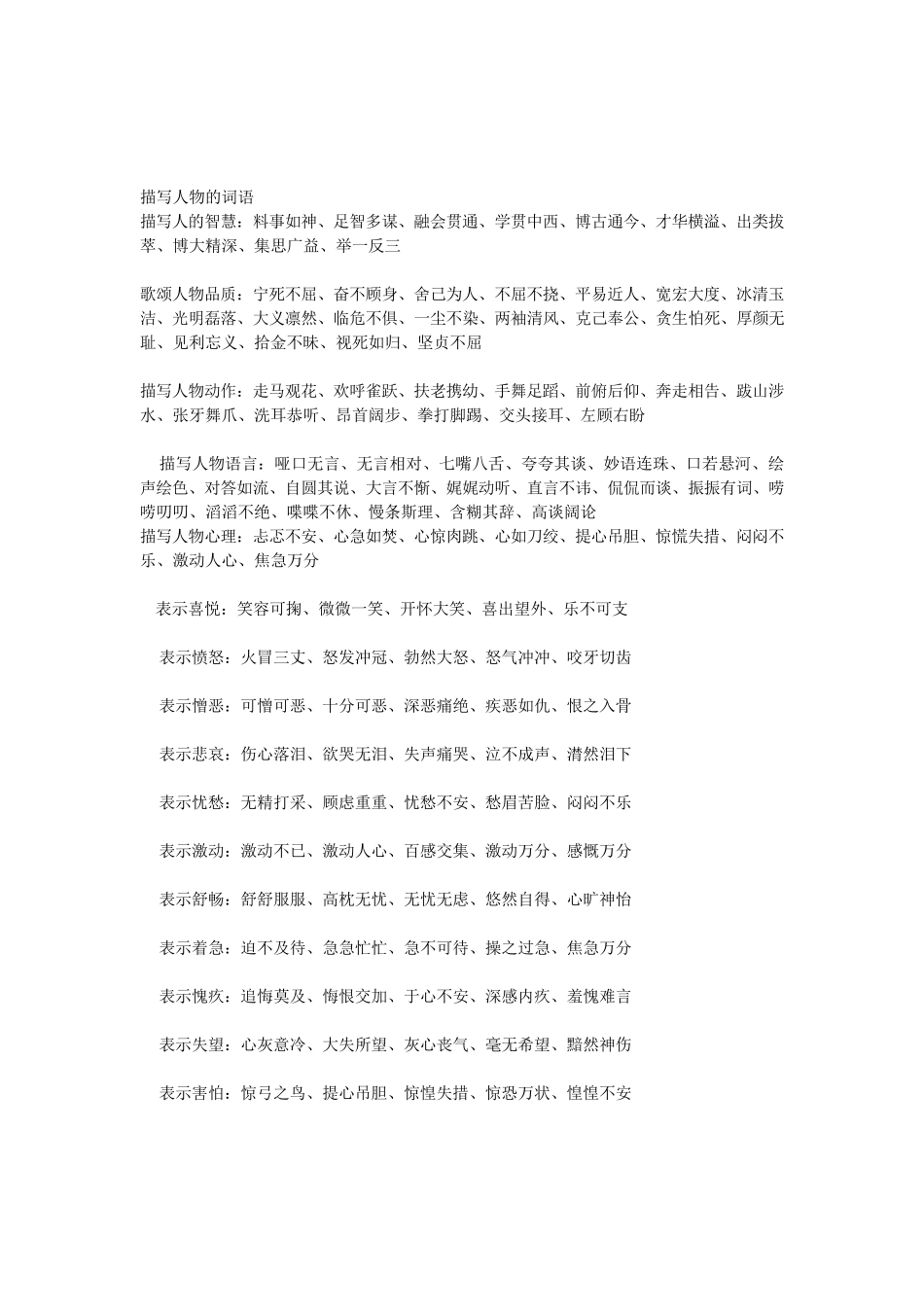 描写人物的词语
描写人的智慧：料事如神、足智多谋、融会贯通、学贯中西、博古通今、才华横溢、出类拔萃、博大精深、集思广益、举一反三

歌颂人物品质：宁死不屈、奋不顾身、舍己为人、不屈不挠、平易近人、宽宏大度、冰清玉洁、光明磊落、大义凛然、临危不惧、一尘不染、两袖清风、克己奉公、贪生怕死、厚颜无耻、见利忘义、拾金不昧、视死如归、坚贞不屈

描写人物动作：走马观花、欢呼雀跃、扶老携幼、手舞足蹈、前俯后仰、奔走相告、跋山涉水、张牙舞爪、洗耳恭听、昂首阔步、拳打脚踢、交头接耳、左顾右盼

描写人物语言：哑口无言、无言相对、七嘴八舌、夸夸其谈、妙语连珠、口若悬河、绘声绘色、对答如流、自圆其说、大言不惭、娓娓动听、直言不讳、侃侃而谈、振振有词、唠唠叨叨、滔滔不绝、喋喋不休、慢条斯理、含糊其辞、高谈阔论
描写人物心理：忐忑不安、心急如焚、心惊肉跳、心如刀绞、提心吊胆、惊慌失措、闷闷不乐、激动人心、焦急万分

表示喜悦：笑容可掬、微微一笑、开怀大笑、喜出望外、乐不可支

表示愤怒：火冒三丈、怒发冲冠、勃然大怒、怒气冲冲、咬牙切齿

表示憎恶：可憎可恶、十分可恶、深恶痛绝、疾恶如仇、恨之入骨

表示悲哀：伤心落泪、欲哭无泪、失声痛哭、泣不成声、潸然泪下

表示忧愁：无精打采、顾虑重重、忧愁不安、愁眉苦脸、闷闷不乐

表示激动：激动不已、激动人心、百感交集、激动万分、感慨万分

表示舒畅：舒舒服服、高枕无忧、无忧无虑、悠然自得、心旷神怡

表示着急：迫不及待、急急忙忙、急不可待、操之过急、焦急万分

表示愧疚：追悔莫及、悔恨交加、于心不安、深感内疚、羞愧难言

表示失望：心灰意冷、大失所望、灰心丧气、毫无希望、黯然神伤

表示害怕：惊弓之鸟、提心吊胆、惊惶失措、惊恐万状、惶惶不安